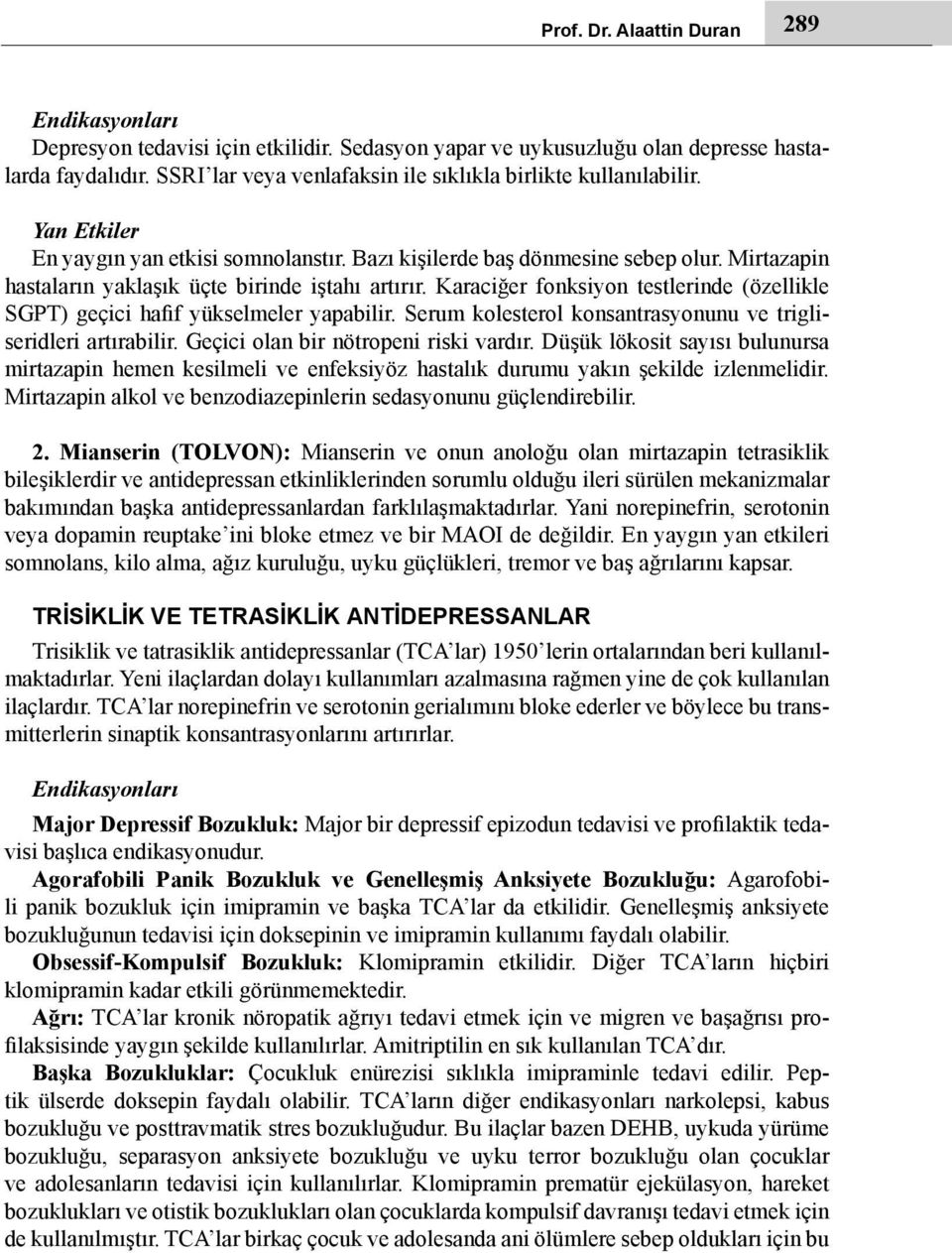 Prof. Dr. Alaattin Duran 289

Endikasyonları
Depresyon tedavisi için etkilidir. Sedasyon yapar ve uykusuzluğu olan depresse hastalarda faydalıdır. SSRI'lar veya venlafaksin ile sıklıkla birlikte kullanılabilir.

Yan Etkiler
En yaygın yan etkisi somnolanstır. Bazı kişilerde baş dönmesine sebep olur. Mirtazapin hastaların yaklaşık üçte birinde iştahı artırır. Karaciğer fonksiyon testlerinde (özellikle SGPT) geçici hafif yükselmeler yapabilir. Serum kolesterol konsantrasyonunu ve trigliseridleri artırabilir. Geçici olan bir nötropeni riski vardır. Düşük lökosit sayısı bulunursa mirtazapin hemen kesilmeli ve enfeksiyöz hastalık durumu yakın şekilde izlenmelidir. Mirtazapin alkol ve benzodiazepinlerin sedasyonunu güçlendirebilir.

2. Mianserin (TOLVON): Mianserin ve onun anoloğu olan mirtazapin tetrasiklik bileşiklerdir ve antidepressan etkinliklerinden sorumlu olduğu ileri sürülen mekanizmalar bakımından başka antidepressanlardan farklılaşmaktadırlar. Yani norepinefrin, serotonin veya dopamin reuptake'ini bloke etmez ve bir MAOI de değildir. En yaygın yan etkileri somnolans, kilo alma, ağız kuruluğu, uyku güçlükleri, tremor ve baş ağrılarını kapsar.

TRİSİKLİK VE TETRASİKLİK ANTİDEPRESSANLAR
Trisiklik ve tatrasiklik antidepressanlar (TCA'lar) 1950'lerin ortalarından beri kullanılmaktadırlar. Yeni ilaçlardan dolayı kullanımları azalmasına rağmen yine de çok kullanılan ilaçlardır. TCA'lar norepinefrin ve serotonin gerialımını bloke ederler ve böylece bu transmitterlerin sinaptik konsantrasyonlarını artırırlar.

Endikasyonları
Major Depressif Bozukluk: Major bir depressif epizodun tedavisi ve profilaktik tedavisi başlıca endikasyonudur.
Agorafobili Panik Bozukluk ve Genelleşmiş Anksiyete Bozukluğu: Agarofobili panik bozukluk için imipramin ve başka TCA'lar da etkilidir. Genelleşmiş anksiyete bozukluğunun tedavisi için doksepinin ve imipramin kullanımı faydalı olabilir.
Obsessif-Kompulsif Bozukluk: Klomipramin etkilidir. Diğer TCA'ların hiçbiri klomipramin kadar etkili görünmemektedir.
Ağrı: TCA'lar kronik nöropatik ağrıyı tedavi etmek için ve migren ve başağrısı profilaksisinde yaygın şekilde kullanılırlar. Amitriptilin en sık kullanılan TCA'dır.
Başka Bozukluklar: Çocukluk enürezisi sıklıkla imipraminle tedavi edilir. Peptik ülserde doksepin faydalı olabilir. TCA'ların diğer endikasyonları narkolepsi, kabus bozukluğu ve posttravmatik stres bozukluğudur. Bu ilaçlar bazen DEHB, uykuda yürüme bozukluğu, separasyon anksiyete bozukluğu ve uyku terror bozukluğu olan çocuklar ve adolesanların tedavisi için kullanılırlar. Klomipramin prematür ejekülasyon, hareket bozuklukları ve otistik bozuklukları olan çocuklarda kompulsif davranışı tedavi etmek için de kullanılmıştır. TCA'lar birkaç çocuk ve adolesanda ani ölümlere sebep oldukları için bu